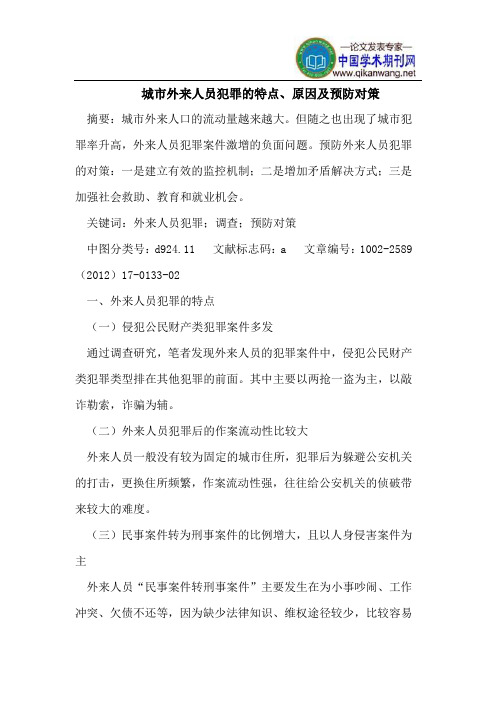 —论文发表专家—
中国学术期刊网
www.qikanwang.net

城市外来人员犯罪的特点、原因及预防对策

摘要：城市外来人口的流动量越来越大。但随之也出现了城市犯罪率升高，外来人员犯罪案件激增的负面问题。预防外来人员犯罪的对策：一是建立有效的监控机制；二是增加矛盾解决方式；三是加强社会救助、教育和就业机会。

关键词：外来人员犯罪；调查；预防对策

中图分类号：d924.11　文献标志码：a　文章编号：1002-2589（2012）17-0133-02

一、外来人员犯罪的特点

（一）侵犯公民财产类犯罪案件多发

通过调查研究，笔者发现外来人员的犯罪案件中，侵犯公民财产类犯罪类型排在其他犯罪的前面。其中主要以两抢一盗为主，以敲诈勒索，诈骗为辅。

（二）外来人员犯罪后的作案流动性比较大

外来人员一般没有较为固定的城市住所，犯罪后为躲避公安机关的打击，更换住所频繁，作案流动性强，往往给公安机关的侦破带来较大的难度。

（三）民事案件转为刑事案件的比例增大，且以人身侵害案件为主

外来人员“民事案件转刑事案件”主要发生在为小事吵闹、工作冲突、欠债不还等，因为缺少法律知识、维权途径较少，比较容易